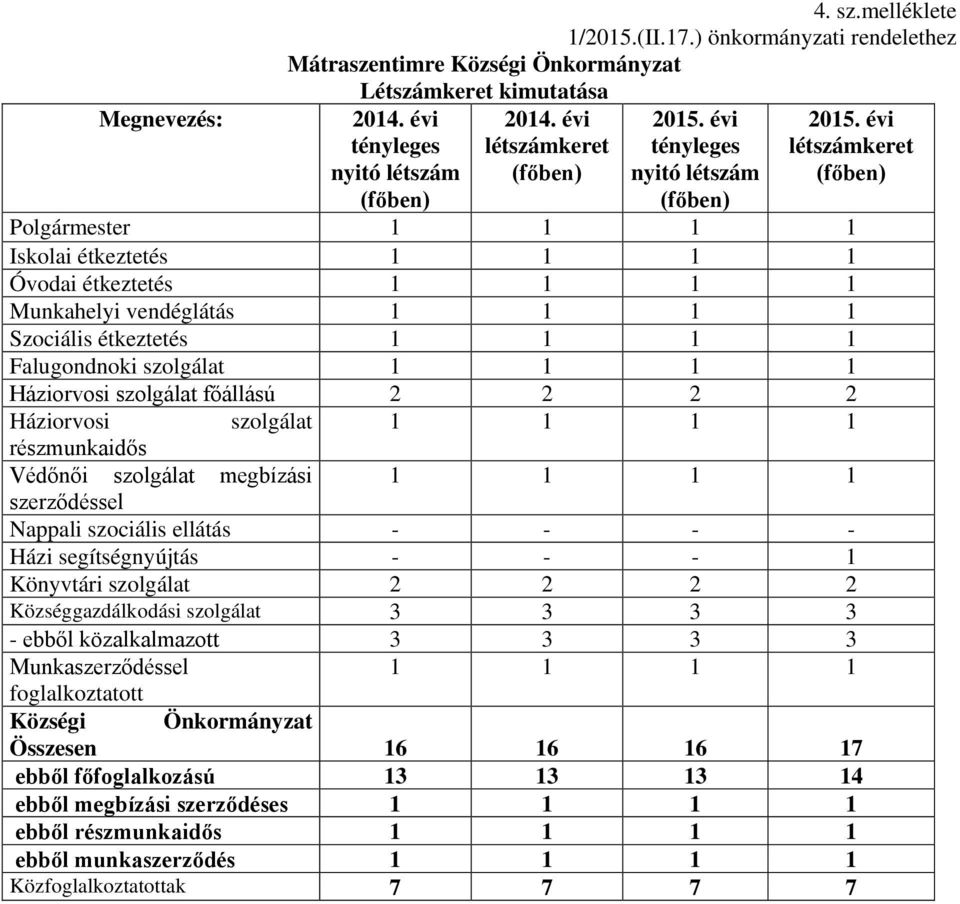 4. sz.melléklete
1/2015.(II.17.) önkormányzati rendelethez

Mátraszentimre Községi Önkormányzat
Létszámkeret kimutatása

| Megnevezés: | 2014. évi tényleges nyitó létszám (főben) | 2014. évi létszámkeret (főben) | 2015. évi tényleges nyitó létszám (főben) | 2015. évi létszámkeret (főben) |
|---|---|---|---|---|
| Polgármester | 1 | 1 | 1 | 1 |
| Iskolai étkeztetés | 1 | 1 | 1 | 1 |
| Óvodai étkeztetés | 1 | 1 | 1 | 1 |
| Munkahelyi vendéglátás | 1 | 1 | 1 | 1 |
| Szociális étkeztetés | 1 | 1 | 1 | 1 |
| Falugondnoki szolgálat | 1 | 1 | 1 | 1 |
| Háziorvosi szolgálat főállású | 2 | 2 | 2 | 2 |
| Háziorvosi szolgálat részmunkaidős | 1 | 1 | 1 | 1 |
| Védőnői szolgálat megbízási szerződéssel | 1 | 1 | 1 | 1 |
| Nappali szociális ellátás | - | - | - | - |
| Házi segítségnyújtás | - | - | - | 1 |
| Könyvtári szolgálat | 2 | 2 | 2 | 2 |
| Községgazdálkodási szolgálat | 3 | 3 | 3 | 3 |
| - ebből közalkalmazott | 3 | 3 | 3 | 3 |
| Munkaszerződéssel foglalkoztatott | 1 | 1 | 1 | 1 |
| Községi Önkormányzat Összesen | 16 | 16 | 16 | 17 |
| ebből főfoglalkozású | 13 | 13 | 13 | 14 |
| ebből megbízási szerződéses | 1 | 1 | 1 | 1 |
| ebből részmunkaidős | 1 | 1 | 1 | 1 |
| ebből munkaszerződés | 1 | 1 | 1 | 1 |
| Közfoglalkoztatottak | 7 | 7 | 7 | 7 |